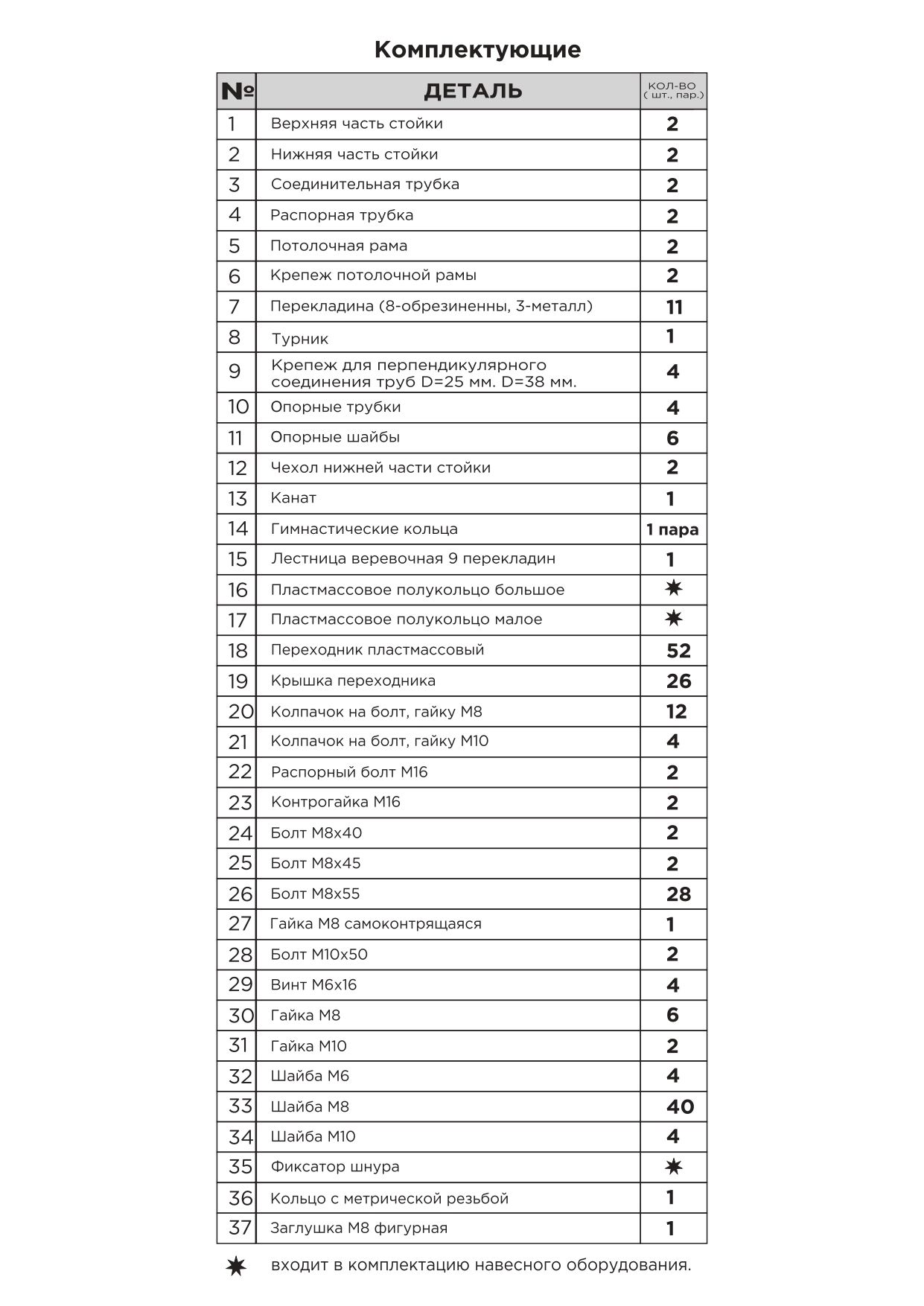 Комплектующие

| № | ДЕТАЛЬ | КОЛ-ВО ( шт., пар.) |
|---|---|---|
| 1 | Верхняя часть стойки | 2 |
| 2 | Нижняя часть стойки | 2 |
| 3 | Соединительная трубка | 2 |
| 4 | Распорная трубка | 2 |
| 5 | Потолочная рама | 2 |
| 6 | Крепеж потолочной рамы | 2 |
| 7 | Перекладина (8-обрезиненны, 3-металл) | 11 |
| 8 | Турник | 1 |
| 9 | Крепеж для перпендикулярного соединения труб D=25 мм. D=38 мм. | 4 |
| 10 | Опорные трубки | 4 |
| 11 | Опорные шайбы | 6 |
| 12 | Чехол нижней части стойки | 2 |
| 13 | Канат | 1 |
| 14 | Гимнастические кольца | 1 пара |
| 15 | Лестница веревочная 9 перекладин | 1 |
| 16 | Пластмассовое полукольцо большое | ✷ |
| 17 | Пластмассовое полукольцо малое | ✷ |
| 18 | Переходник пластмассовый | 52 |
| 19 | Крышка переходника | 26 |
| 20 | Колпачок на болт, гайку М8 | 12 |
| 21 | Колпачок на болт, гайку М10 | 4 |
| 22 | Распорный болт М16 | 2 |
| 23 | Контрогайка М16 | 2 |
| 24 | Болт М8х40 | 2 |
| 25 | Болт М8х45 | 2 |
| 26 | Болт М8х55 | 28 |
| 27 | Гайка М8 самоконтрящаяся | 1 |
| 28 | Болт М10х50 | 2 |
| 29 | Винт М6х16 | 4 |
| 30 | Гайка М8 | 6 |
| 31 | Гайка М10 | 2 |
| 32 | Шайба М6 | 4 |
| 33 | Шайба М8 | 40 |
| 34 | Шайба М10 | 4 |
| 35 | Фиксатор шнура | ✷ |
| 36 | Кольцо с метрической резьбой | 1 |
| 37 | Заглушка М8 фигурная | 1 |

✷ входит в комплектацию навесного оборудования.